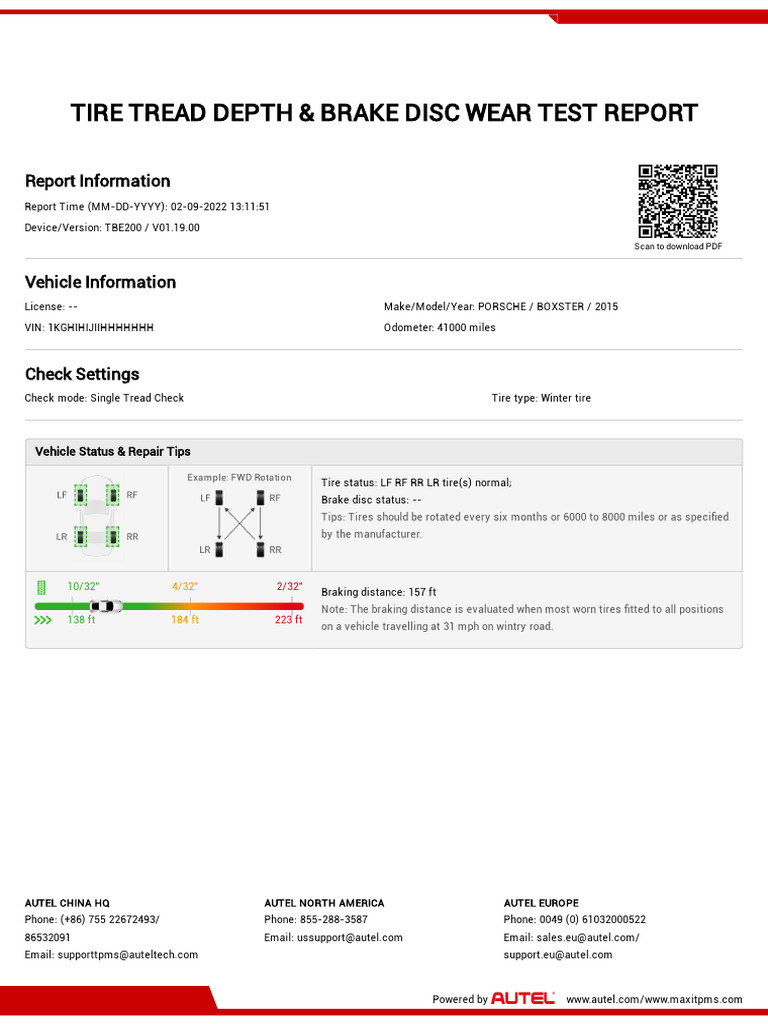 TIRE TREAD DEPTH & BRAKE DISC WEAR TEST REPORT

Report Information

Report Time (MM-DD-YYYY): 02-09-2022 13:11:51

Device/Version: TBE200 / V01.19.00

Scan to download PDF

Vehicle Information

License: --

VIN: 1KGHIHIJIIHHHHHHH

Make/Model/Year: PORSCHE / BOXSTER / 2015

Odometer: 41000 miles

Check Settings

Check mode: Single Tread Check

Tire type: Winter tire

Vehicle Status & Repair Tips

LF RF LR RR

Example: FWD Rotation

LF RF LR RR

Tire status: LF RF RR LR tire(s) normal;

Brake disc status: --

Tips: Tires should be rotated every six months or 6000 to 8000 miles or as specified by the manufacturer.

10/32" 4/32" 2/32"

138 ft 184 ft 223 ft

Braking distance: 157 ft

Note: The braking distance is evaluated when most worn tires fitted to all positions on a vehicle travelling at 31 mph on wintry road.

AUTEL CHINA HQ
Phone: (+86) 755 22672493/ 86532091
Email: supporttpms@auteltech.com

AUTEL NORTH AMERICA
Phone: 855-288-3587
Email: ussupport@autel.com

AUTEL EUROPE
Phone: 0049 (0) 61032000522
Email: sales.eu@autel.com/ support.eu@autel.com

Powered by AUTEL www.autel.com/www.maxitpms.com